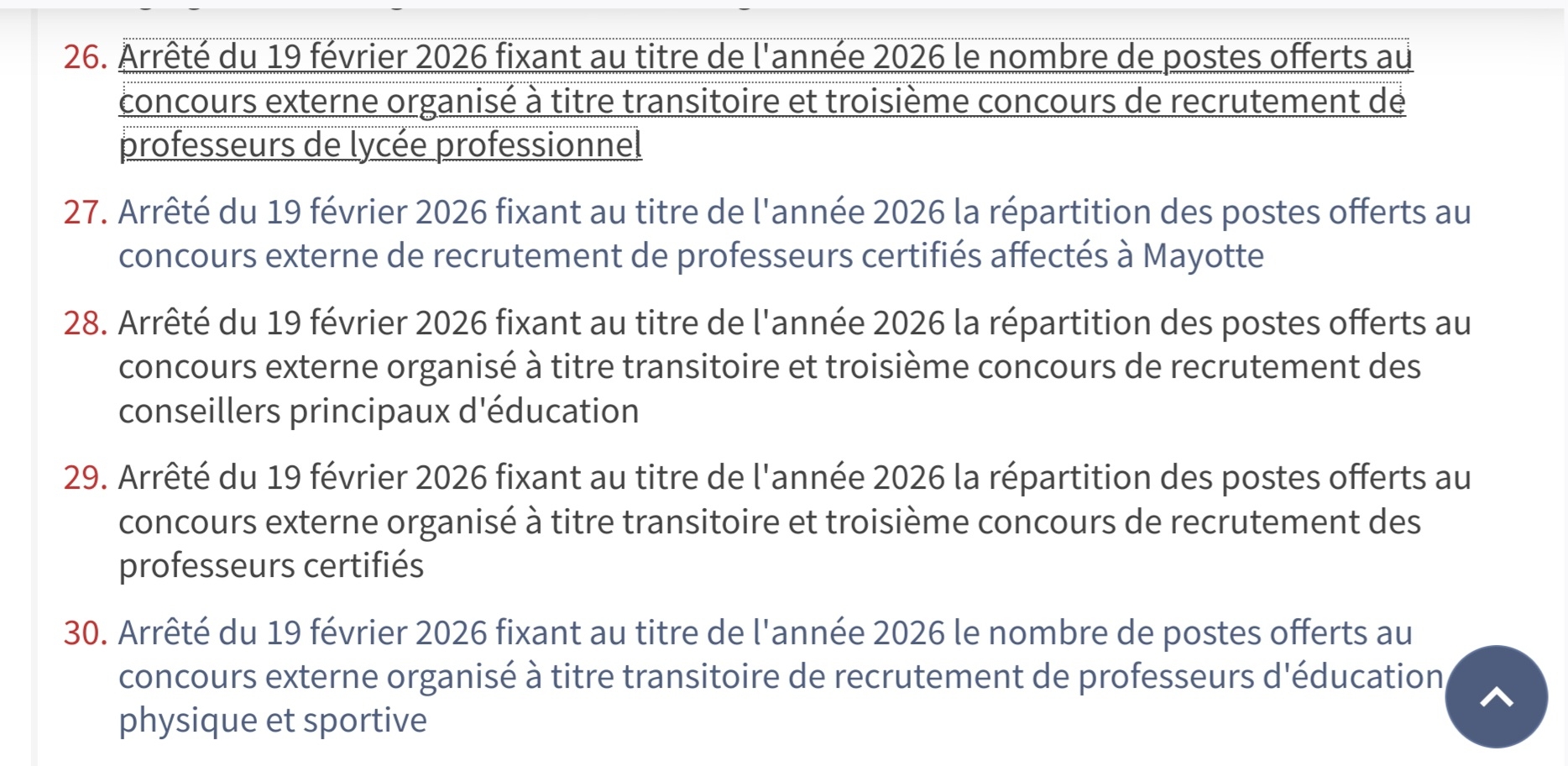 26. Arrêté du 19 février 2026 fixant au titre de l'année 2026 le nombre de postes offerts au concours externe organisé à titre transitoire et troisième concours de recrutement de professeurs de lycée professionnel

27. Arrêté du 19 février 2026 fixant au titre de l'année 2026 la répartition des postes offerts au concours externe de recrutement de professeurs certifiés affectés à Mayotte

28. Arrêté du 19 février 2026 fixant au titre de l'année 2026 la répartition des postes offerts au concours externe organisé à titre transitoire et troisième concours de recrutement des conseillers principaux d'éducation

29. Arrêté du 19 février 2026 fixant au titre de l'année 2026 la répartition des postes offerts au concours externe organisé à titre transitoire et troisième concours de recrutement des professeurs certifiés

30. Arrêté du 19 février 2026 fixant au titre de l'année 2026 le nombre de postes offerts au concours externe organisé à titre transitoire de recrutement de professeurs d'éducation physique et sportive